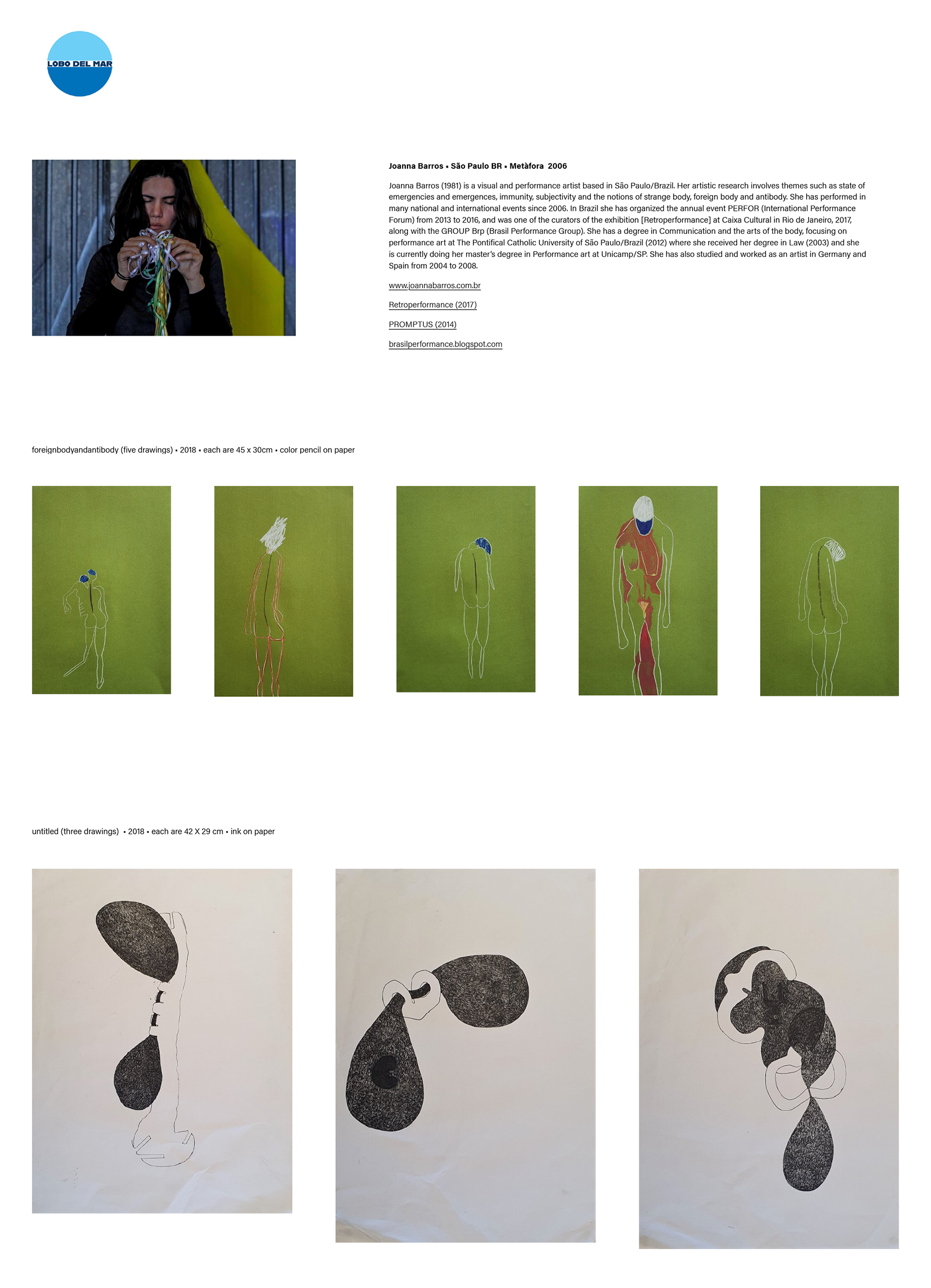 LOBO DEL MAR

Joanna Barros • São Paulo BR • Metàfora 2006

Joanna Barros (1981) is a visual and performance artist based in São Paulo/Brazil. Her artistic research involves themes such as state of emergencies and emergences, immunity, subjectivity and the notions of strange body, foreign body and antibody. She has performed in many national and international events since 2006. In Brazil she has organized the annual event PERFOR (International Performance Forum) from 2013 to 2016, and was one of the curators of the exhibition [Retroperformance] at Caixa Cultural in Rio de Janeiro, 2017, along with the GROUP Brp (Brasil Performance Group). She has a degree in Communication and the arts of the body, focusing on performance art at The Pontifical Catholic University of São Paulo/Brazil (2012) where she received her degree in Law (2003) and she is currently doing her master's degree in Performance art at Unicamp/SP. She has also studied and worked as an artist in Germany and Spain from 2004 to 2008.

www.joannabarros.com.br

Retroperformance (2017)

PROMPTUS (2014)

brasilperformance.blogspot.com

foreignbodyandantibody (five drawings) • 2018 • each are 45 x 30cm • color pencil on paper

untitled (three drawings) • 2018 • each are 42 X 29 cm • ink on paper